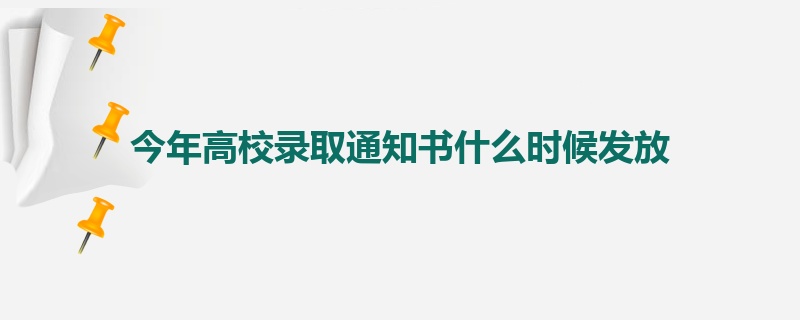 今年高校录取通知书什么时候发放